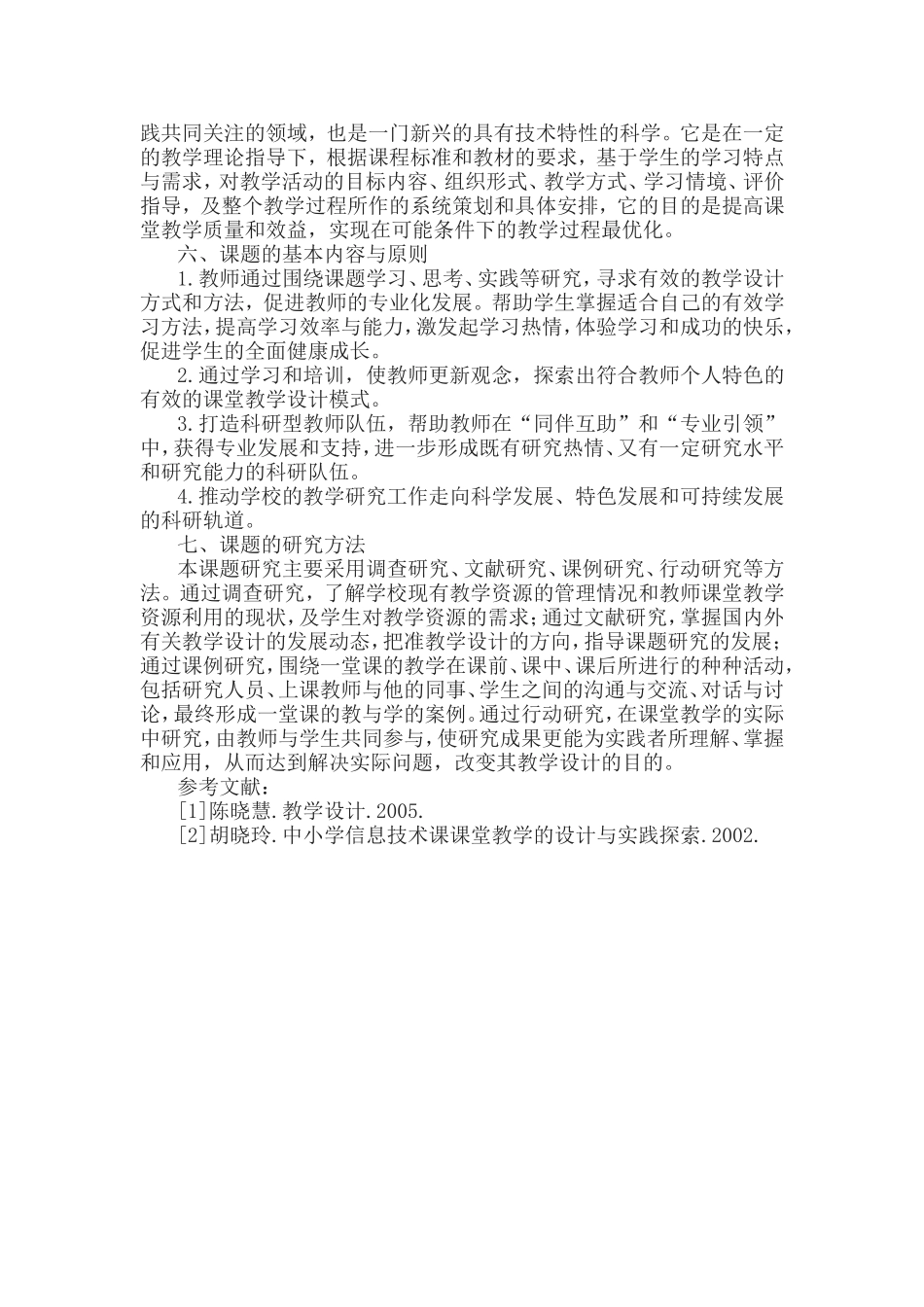 践共同关注的领域，也是一门新兴的具有技术特性的科学。它是在一定的教学理论指导下，根据课程标准和教材的要求，基于学生的学习特点与需求，对教学活动的目标内容、组织形式、教学方式、学习情境、评价指导，及整个教学过程所作的系统策划和具体安排，它的目的是提高课堂教学质量和效益，实现在可能条件下的教学过程最优化。

六、课题的基本内容与原则

1.教师通过围绕课题学习、思考、实践等研究，寻求有效的教学设计方式和方法，促进教师的专业化发展。帮助学生掌握适合自己的有效学习方法，提高学习效率与能力，激发起学习热情，体验学习和成功的快乐，促进学生的全面健康成长。

2.通过学习和培训，使教师更新观念，探索出符合教师个人特色的有效的课堂教学设计模式。

3.打造科研型教师队伍，帮助教师在“同伴互助”和“专业引领”中，获得专业发展和支持，进一步形成既有研究热情、又有一定研究水平和研究能力的科研队伍。

4.推动学校的教学研究工作走向科学发展、特色发展和可持续发展的科研轨道。

七、课题的研究方法

本课题研究主要采用调查研究、文献研究、课例研究、行动研究等方法。通过调查研究，了解学校现有教学资源的管理情况和教师课堂教学资源利用的现状，及学生对教学资源的需求；通过文献研究，掌握国内外有关教学设计的发展动态，把准教学设计的方向，指导课题研究的发展；通过课例研究，围绕一堂课的教学在课前、课中、课后所进行的种种活动，包括研究人员、上课教师与他的同事、学生之间的沟通与交流、对话与讨论，最终形成一堂课的教与学的案例。通过行动研究，在课堂教学的实际中研究，由教师与学生共同参与，使研究成果更能为实践者所理解、掌握和应用，从而达到解决实际问题，改变其教学设计的目的。

参考文献：

[1]陈晓慧.教学设计.2005.

[2]胡晓玲.中小学信息技术课课堂教学的设计与实践探索.2002.